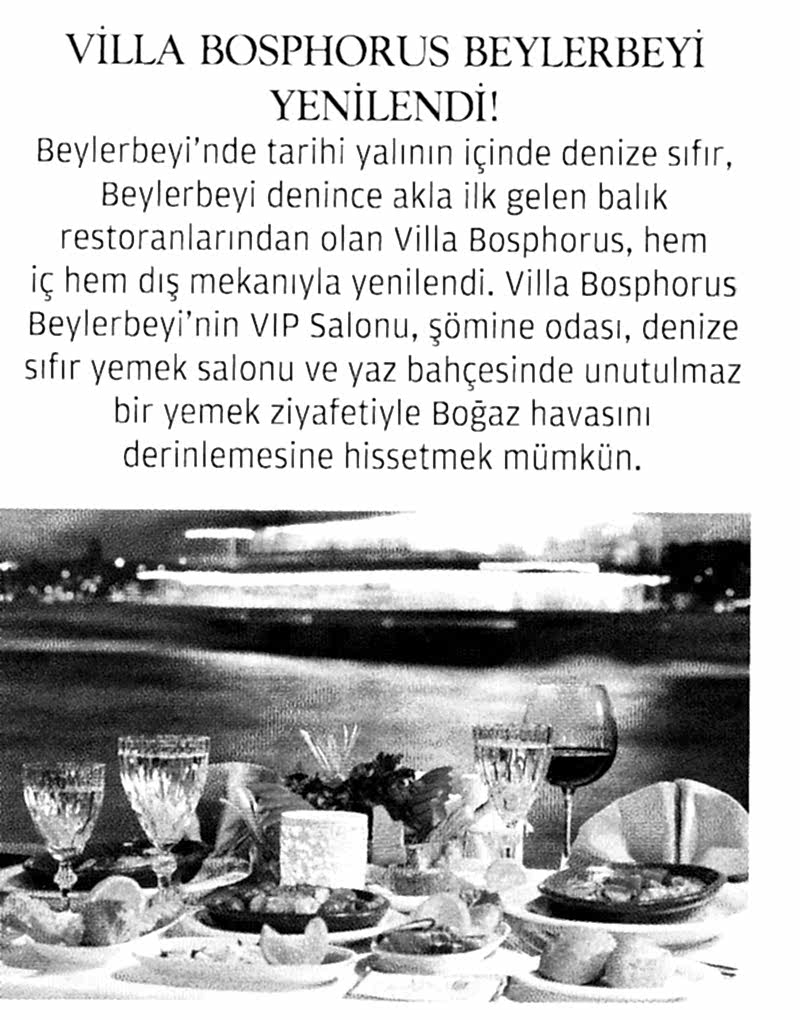 VİLLA BOSPHORUS BEYLERBEYİ YENİLENDİ!

Beylerbeyi'nde tarihi yalının içinde denize sıfır, Beylerbeyi denince akla ilk gelen balık restoranlarından olan Villa Bosphorus, hem iç hem dış mekanıyla yenilendi. Villa Bosphorus Beylerbeyi'nin VIP Salonu, şömine odası, denize sıfır yemek salonu ve yaz bahçesinde unutulmaz bir yemek ziyafetiyle Boğaz havasını derinlemesine hissetmek mümkün.